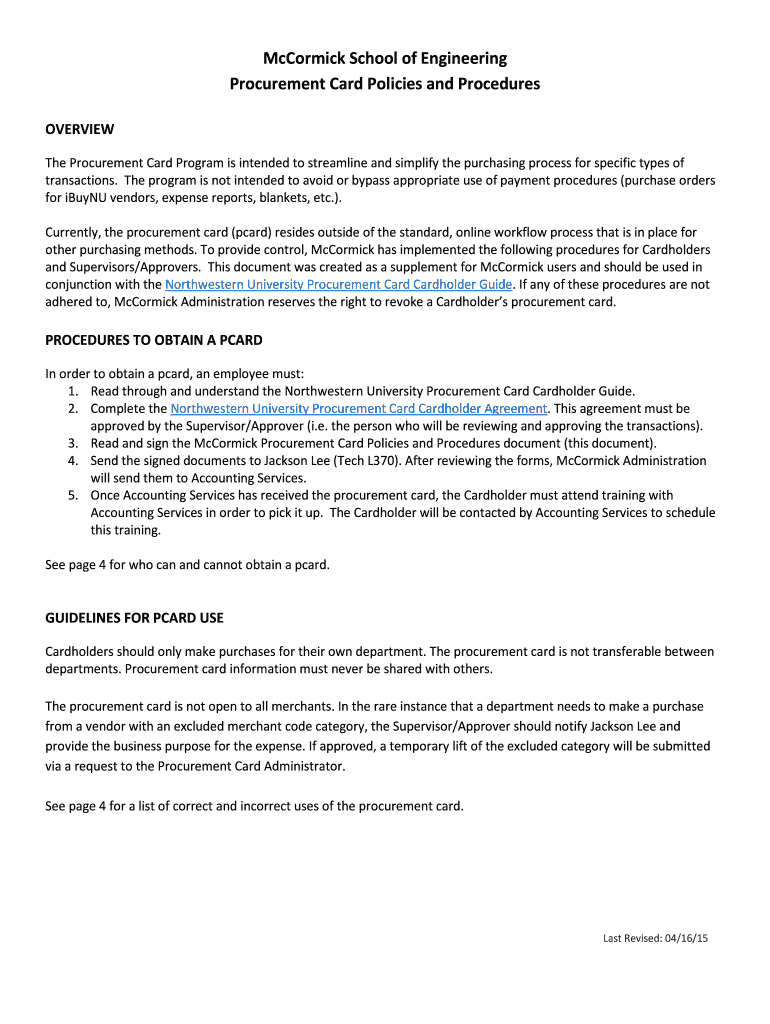 McCormick School of Engineering
Procurement Card Policies and Procedures

OVERVIEW

The Procurement Card Program is intended to streamline and simplify the purchasing process for specific types of transactions. The program is not intended to avoid or bypass appropriate use of payment procedures (purchase orders for iBuyNU vendors, expense reports, blankets, etc.).

Currently, the procurement card (pcard) resides outside of the standard, online workflow process that is in place for other purchasing methods. To provide control, McCormick has implemented the following procedures for Cardholders and Supervisors/Approvers. This document was created as a supplement for McCormick users and should be used in conjunction with the Northwestern University Procurement Card Cardholder Guide. If any of these procedures are not adhered to, McCormick Administration reserves the right to revoke a Cardholder's procurement card.

PROCEDURES TO OBTAIN A PCARD

In order to obtain a pcard, an employee must:
1. Read through and understand the Northwestern University Procurement Card Cardholder Guide.
2. Complete the Northwestern University Procurement Card Cardholder Agreement. This agreement must be approved by the Supervisor/Approver (i.e. the person who will be reviewing and approving the transactions).
3. Read and sign the McCormick Procurement Card Policies and Procedures document (this document).
4. Send the signed documents to Jackson Lee (Tech L370). After reviewing the forms, McCormick Administration will send them to Accounting Services.
5. Once Accounting Services has received the procurement card, the Cardholder must attend training with Accounting Services in order to pick it up. The Cardholder will be contacted by Accounting Services to schedule this training.

See page 4 for who can and cannot obtain a pcard.

GUIDELINES FOR PCARD USE

Cardholders should only make purchases for their own department. The procurement card is not transferable between departments. Procurement card information must never be shared with others.

The procurement card is not open to all merchants. In the rare instance that a department needs to make a purchase from a vendor with an excluded merchant code category, the Supervisor/Approver should notify Jackson Lee and provide the business purpose for the expense. If approved, a temporary lift of the excluded category will be submitted via a request to the Procurement Card Administrator.

See page 4 for a list of correct and incorrect uses of the procurement card.

Last Revised: 04/16/15